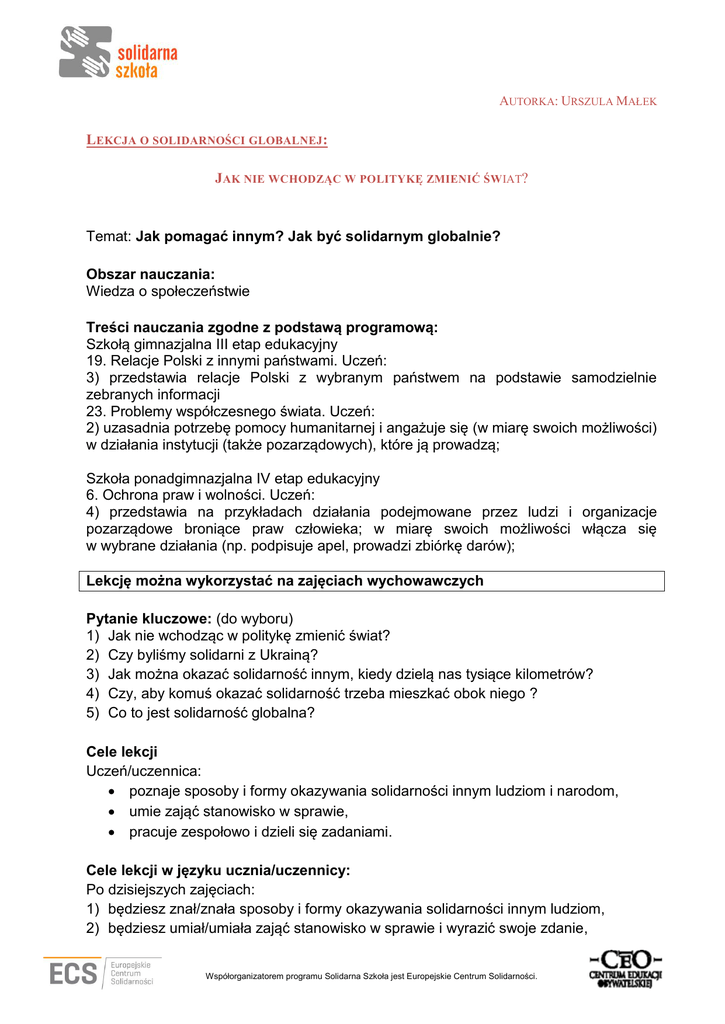 solidarna szkoła

AUTORKA: URSZULA MAŁEK

LEKCJA O SOLIDARNOŚCI GLOBALNEJ:

JAK NIE WCHODZĄC W POLITYKĘ ZMIENIĆ ŚWIAT?

Temat: Jak pomagać innym? Jak być solidarnym globalnie?

Obszar nauczania:
Wiedza o społeczeństwie

Treści nauczania zgodne z podstawą programową:
Szkołą gimnazjalna III etap edukacyjny
19. Relacje Polski z innymi państwami. Uczeń:
3) przedstawia relacje Polski z wybranym państwem na podstawie samodzielnie zebranych informacji
23. Problemy współczesnego świata. Uczeń:
2) uzasadnia potrzebę pomocy humanitarnej i angażuje się (w miarę swoich możliwości) w działania instytucji (także pozarządowych), które ją prowadzą;

Szkoła ponadgimnazjalna IV etap edukacyjny
6. Ochrona praw i wolności. Uczeń:
4) przedstawia na przykładach działania podejmowane przez ludzi i organizacje pozarządowe broniące praw człowieka; w miarę swoich możliwości włącza się w wybrane działania (np. podpisuje apel, prowadzi zbiórkę darów);

Lekcję można wykorzystać na zajęciach wychowawczych

Pytanie kluczowe: (do wyboru)
1) Jak nie wchodząc w politykę zmienić świat?
2) Czy byliśmy solidarni z Ukrainą?
3) Jak można okazać solidarność innym, kiedy dzielą nas tysiące kilometrów?
4) Czy, aby komuś okazać solidarność trzeba mieszkać obok niego ?
5) Co to jest solidarność globalna?

Cele lekcji
Uczeń/uczennica:
• poznaje sposoby i formy okazywania solidarności innym ludziom i narodom,
• umie zająć stanowisko w sprawie,
• pracuje zespołowo i dzieli się zadaniami.

Cele lekcji w języku ucznia/uczennicy:
Po dzisiejszych zajęciach:
1) będziesz znał/znała sposoby i formy okazywania solidarności innym ludziom,
2) będziesz umiał/umiała zająć stanowisko w sprawie i wyrazić swoje zdanie,

ECS Europejskie Centrum Solidarności

Współorganizatorem programu Solidarna Szkoła jest Europejskie Centrum Solidarności.

CEO CENTRUM EDUKACJI OBYWATELSKIEJ